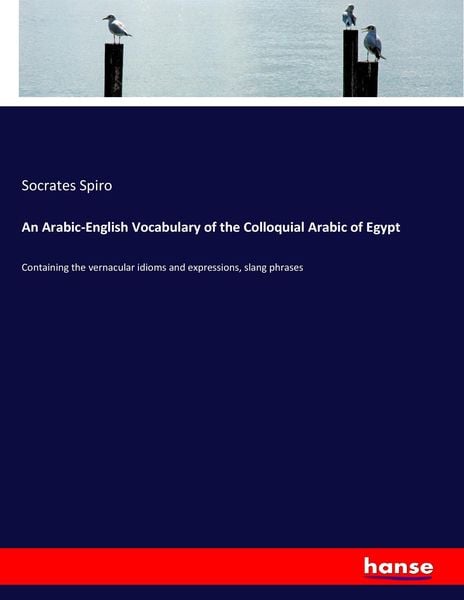 Socrates Spiro

An Arabic-English Vocabulary of the Colloquial Arabic of Egypt

Containing the vernacular idioms and expressions, slang phrases

hanse